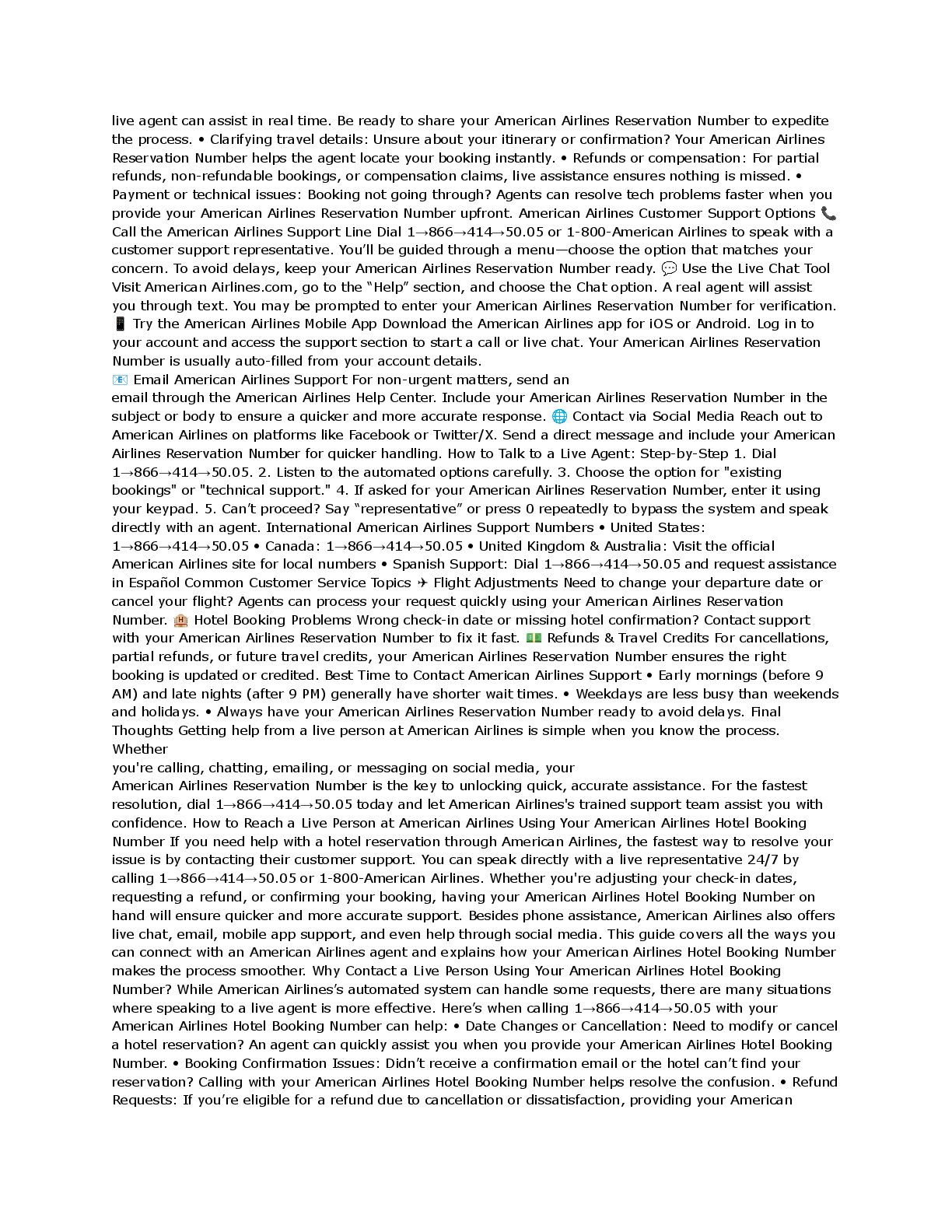 live agent can assist in real time. Be ready to share your American Airlines Reservation Number to expedite the process. • Clarifying travel details: Unsure about your itinerary or confirmation? Your American Airlines Reservation Number helps the agent locate your booking instantly. • Refunds or compensation: For partial refunds, non-refundable bookings, or compensation claims, live assistance ensures nothing is missed. • Payment or technical issues: Booking not going through? Agents can resolve tech problems faster when you provide your American Airlines Reservation Number upfront. American Airlines Customer Support Options 📞 Call the American Airlines Support Line Dial 1→866→414→50.05 or 1-800-American Airlines to speak with a customer support representative. You'll be guided through a menu—choose the option that matches your concern. To avoid delays, keep your American Airlines Reservation Number ready. 💬 Use the Live Chat Tool Visit American Airlines.com, go to the "Help" section, and choose the Chat option. A real agent will assist you through text. You may be prompted to enter your American Airlines Reservation Number for verification. 📱 Try the American Airlines Mobile App Download the American Airlines app for iOS or Android. Log in to your account and access the support section to start a call or live chat. Your American Airlines Reservation Number is usually auto-filled from your account details.
📧 Email American Airlines Support For non-urgent matters, send an
email through the American Airlines Help Center. Include your American Airlines Reservation Number in the subject or body to ensure a quicker and more accurate response. 🌐 Contact via Social Media Reach out to American Airlines on platforms like Facebook or Twitter/X. Send a direct message and include your American Airlines Reservation Number for quicker handling. How to Talk to a Live Agent: Step-by-Step 1. Dial 1→866→414→50.05. 2. Listen to the automated options carefully. 3. Choose the option for "existing bookings" or "technical support." 4. If asked for your American Airlines Reservation Number, enter it using your keypad. 5. Can't proceed? Say "representative" or press 0 repeatedly to bypass the system and speak directly with an agent. International American Airlines Support Numbers • United States: 1→866→414→50.05 • Canada: 1→866→414→50.05 • United Kingdom & Australia: Visit the official American Airlines site for local numbers • Spanish Support: Dial 1→866→414→50.05 and request assistance in Español Common Customer Service Topics ✈ Flight Adjustments Need to change your departure date or cancel your flight? Agents can process your request quickly using your American Airlines Reservation Number. 🏨 Hotel Booking Problems Wrong check-in date or missing hotel confirmation? Contact support with your American Airlines Reservation Number to fix it fast. 💵 Refunds & Travel Credits For cancellations, partial refunds, or future travel credits, your American Airlines Reservation Number ensures the right booking is updated or credited. Best Time to Contact American Airlines Support • Early mornings (before 9 AM) and late nights (after 9 PM) generally have shorter wait times. • Weekdays are less busy than weekends and holidays. • Always have your American Airlines Reservation Number ready to avoid delays. Final Thoughts Getting help from a live person at American Airlines is simple when you know the process. Whether
you're calling, chatting, emailing, or messaging on social media, your
American Airlines Reservation Number is the key to unlocking quick, accurate assistance. For the fastest resolution, dial 1→866→414→50.05 today and let American Airlines's trained support team assist you with confidence. How to Reach a Live Person at American Airlines Using Your American Airlines Hotel Booking Number If you need help with a hotel reservation through American Airlines, the fastest way to resolve your issue is by contacting their customer support. You can speak directly with a live representative 24/7 by calling 1→866→414→50.05 or 1-800-American Airlines. Whether you're adjusting your check-in dates, requesting a refund, or confirming your booking, having your American Airlines Hotel Booking Number on hand will ensure quicker and more accurate support. Besides phone assistance, American Airlines also offers live chat, email, mobile app support, and even help through social media. This guide covers all the ways you can connect with an American Airlines agent and explains how your American Airlines Hotel Booking Number makes the process smoother. Why Contact a Live Person Using Your American Airlines Hotel Booking Number? While American Airlines's automated system can handle some requests, there are many situations where speaking to a live agent is more effective. Here's when calling 1→866→414→50.05 with your American Airlines Hotel Booking Number can help: • Date Changes or Cancellation: Need to modify or cancel a hotel reservation? An agent can quickly assist you when you provide your American Airlines Hotel Booking Number. • Booking Confirmation Issues: Didn't receive a confirmation email or the hotel can't find your reservation? Calling with your American Airlines Hotel Booking Number helps resolve the confusion. • Refund Requests: If you're eligible for a refund due to cancellation or dissatisfaction, providing your American